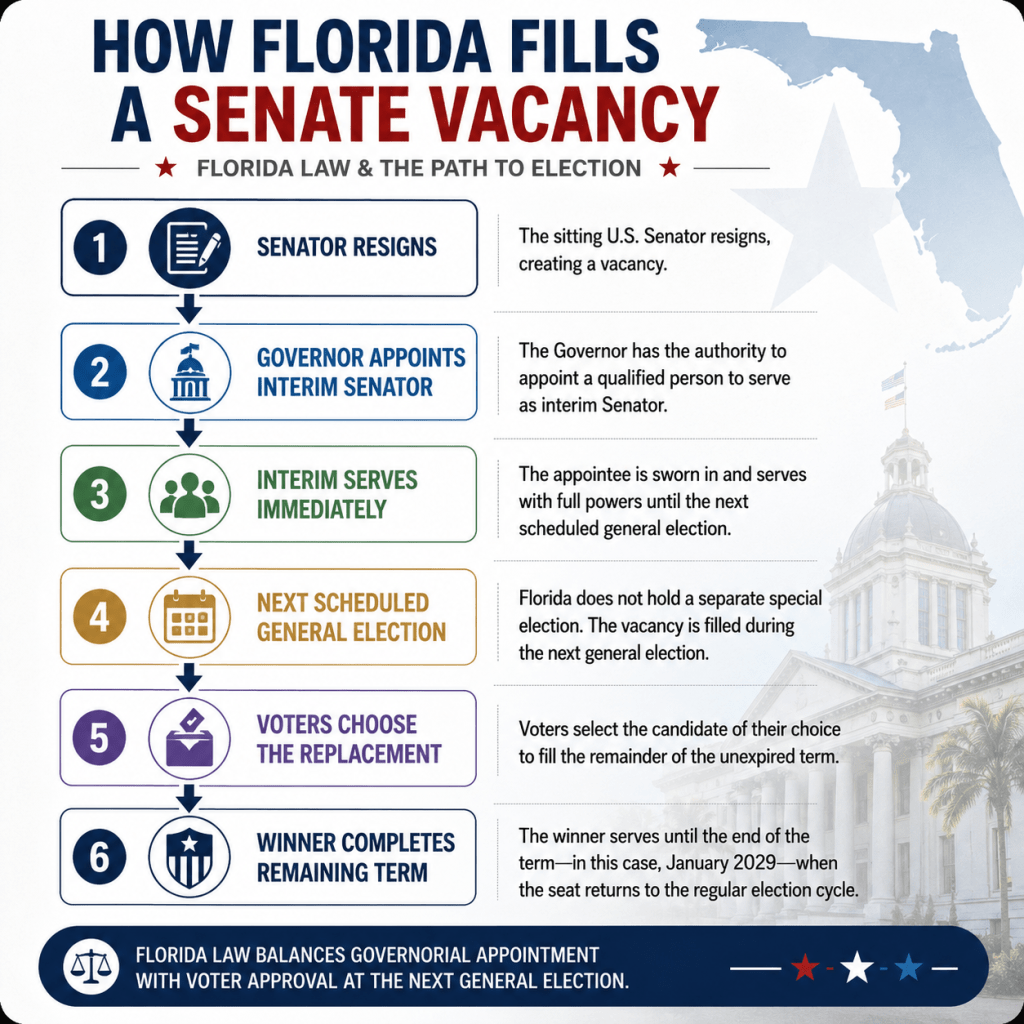 HOW FLORIDA FILLS A SENATE VACANCY

FLORIDA LAW & THE PATH TO ELECTION

1 SENATOR RESIGNS

The sitting U.S. Senator resigns, creating a vacancy.

2 GOVERNOR APPOINTS INTERIM SENATOR

The Governor has the authority to appoint a qualified person to serve as interim Senator.

3 INTERIM SERVES IMMEDIATELY

The appointee is sworn in and serves with full powers until the next scheduled general election.

4 NEXT SCHEDULED GENERAL ELECTION

Florida does not hold a separate special election. The vacancy is filled during the next general election.

5 VOTERS CHOOSE THE REPLACEMENT

Voters select the candidate of their choice to fill the remainder of the unexpired term.

6 WINNER COMPLETES REMAINING TERM

The winner serves until the end of the term—in this case, January 2029—when the seat returns to the regular election cycle.

FLORIDA LAW BALANCES GOVERNORIAL APPOINTMENT WITH VOTER APPROVAL AT THE NEXT GENERAL ELECTION.